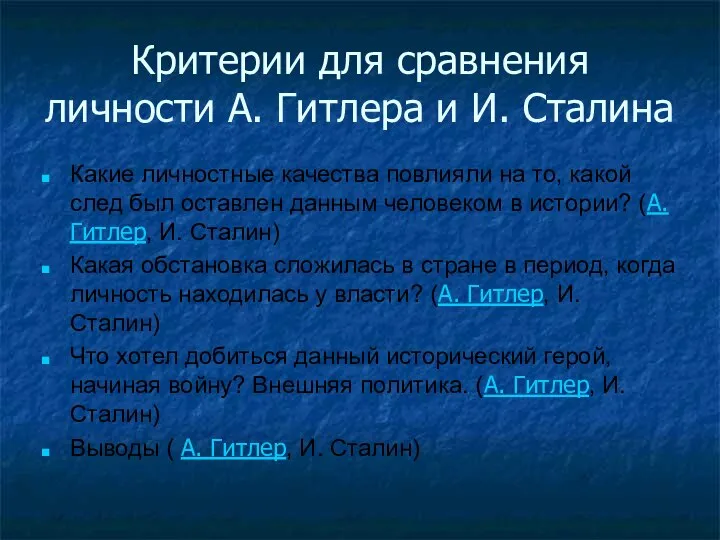 Критерии для сравнения личности А. Гитлера и И. Сталина

Какие личностные качества повлияли на то, какой след был оставлен данным человеком в истории? (А. Гитлер, И. Сталин)

Какая обстановка сложилась в стране в период, когда личность находилась у власти? (А. Гитлер, И. Сталин)

Что хотел добиться данный исторический герой, начиная войну? Внешняя политика. (А. Гитлер, И. Сталин)

Выводы ( А. Гитлер, И. Сталин)